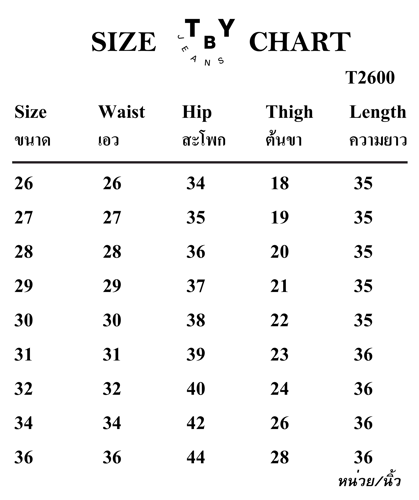 SIZE TBY JEANS CHART

T2600

| Size ขนาด | Waist เอว | Hip สะโพก | Thigh ต้นขา | Length ความยาว |
|---|---|---|---|---|
| 26 | 26 | 34 | 18 | 35 |
| 27 | 27 | 35 | 19 | 35 |
| 28 | 28 | 36 | 20 | 35 |
| 29 | 29 | 37 | 21 | 35 |
| 30 | 30 | 38 | 22 | 35 |
| 31 | 31 | 39 | 23 | 36 |
| 32 | 32 | 40 | 24 | 36 |
| 34 | 34 | 42 | 26 | 36 |
| 36 | 36 | 44 | 28 | 36 |

หน่วย/นิ้ว